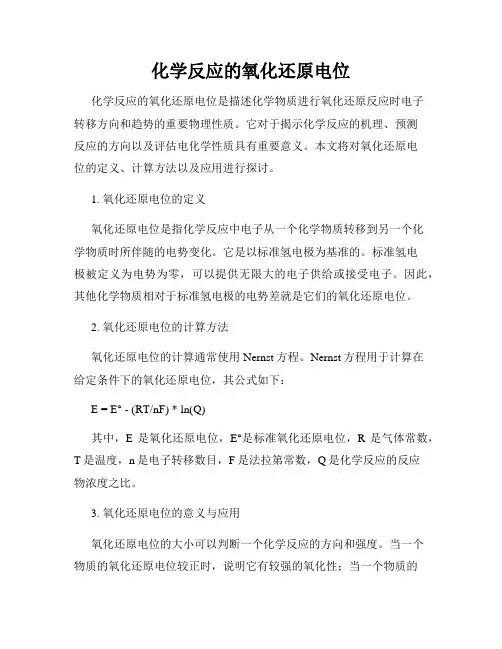 化学反应的氧化还原电位

化学反应的氧化还原电位是描述化学物质进行氧化还原反应时电子转移方向和趋势的重要物理性质。它对于揭示化学反应的机理、预测反应的方向以及评估电化学性质具有重要意义。本文将对氧化还原电位的定义、计算方法以及应用进行探讨。

1. 氧化还原电位的定义

氧化还原电位是指化学反应中电子从一个化学物质转移到另一个化学物质时所伴随的电势变化。它是以标准氢电极为基准的。标准氢电极被定义为电势为零，可以提供无限大的电子供给或接受电子。因此，其他化学物质相对于标准氢电极的电势差就是它们的氧化还原电位。

2. 氧化还原电位的计算方法

氧化还原电位的计算通常使用 Nernst 方程。Nernst 方程用于计算在给定条件下的氧化还原电位，其公式如下：

$E = E° - (RT/nF) * \ln(Q)$

其中，E 是氧化还原电位，E°是标准氧化还原电位，R 是气体常数，T 是温度，n 是电子转移数目，F 是法拉第常数，Q 是化学反应的反应物浓度之比。

3. 氧化还原电位的意义与应用

氧化还原电位的大小可以判断一个化学反应的方向和强度。当一个物质的氧化还原电位较正时，说明它有较强的氧化性；当一个物质的